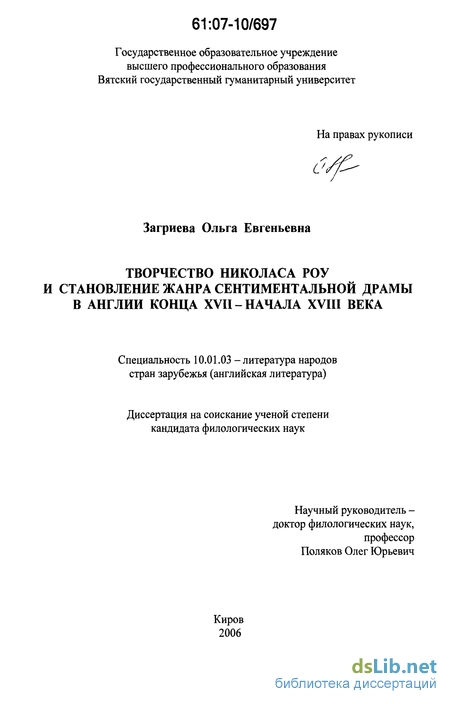 61:07-10/697

Государственное образовательное учреждение
высшего профессионального образования
Вятский государственный гуманитарный университет

На правах рукописи

Загриева Ольга Евгеньевна

ТВОРЧЕСТВО НИКОЛАСА РОУ
И СТАНОВЛЕНИЕ ЖАНРА СЕНТИМЕНТАЛЬНОЙ ДРАМЫ
В АНГЛИИ КОНЦА XVII – НАЧАЛА XVIII ВЕКА

Специальность 10.01.03 – литература народов
стран зарубежья (английская литература)

Диссертация на соискание ученой степени
кандидата филологических наук

Научный руководитель –
доктор филологических наук,
профессор
Поляков Олег Юрьевич

Киров
2006

dsLib.net
библиотека диссертаций